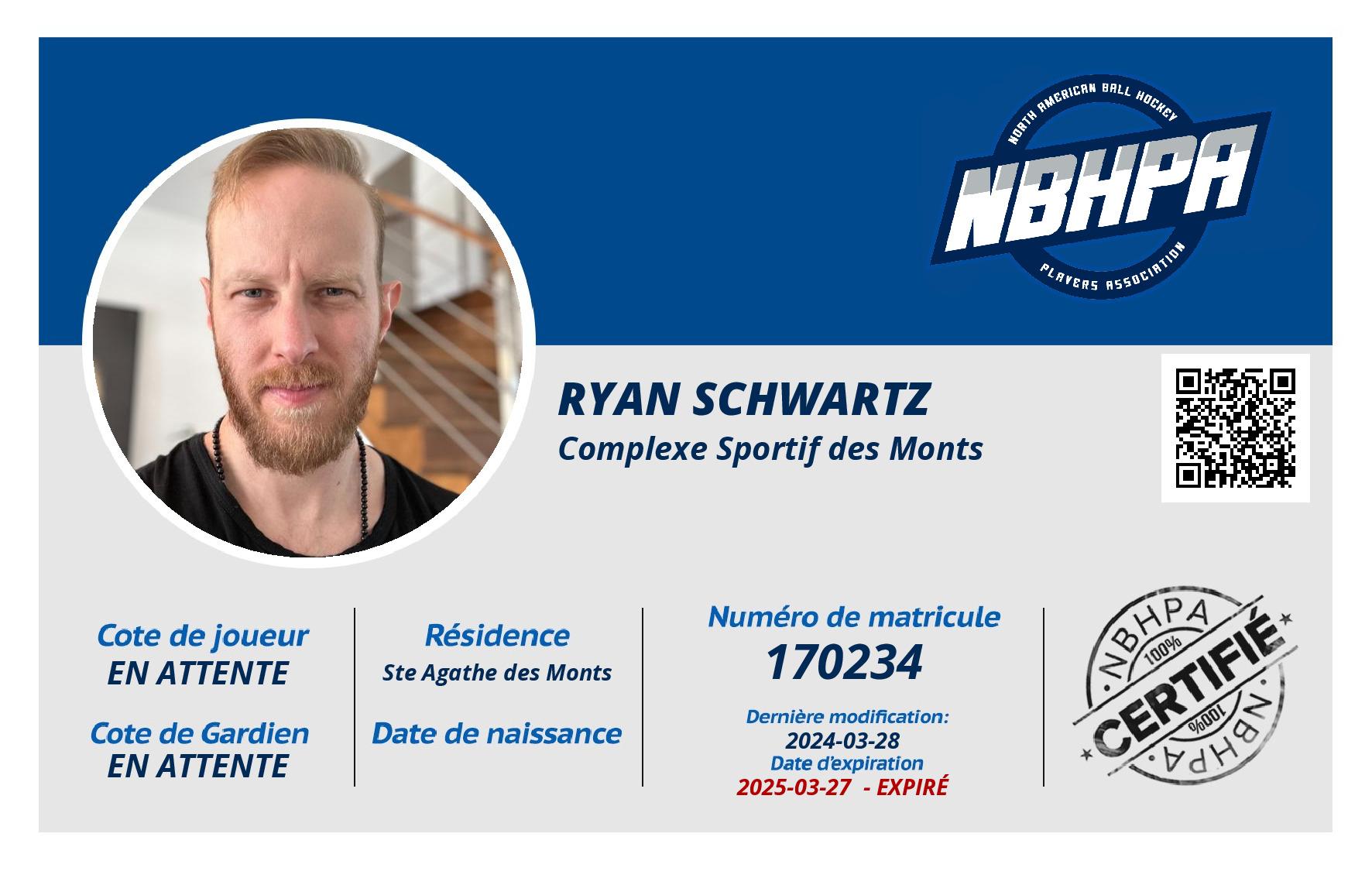 NORTH AMERICAN BALL HOCKEY
NBHPA
PLAYERS ASSOCIATION

RYAN SCHWARTZ
Complexe Sportif des Monts

Cote de joueur
EN ATTENTE

Cote de Gardien
EN ATTENTE

Résidence
Ste Agathe des Monts

Date de naissance

Numéro de matricule
170234

Dernière modification:
2024-03-28
Date d'expiration
2025-03-27 - EXPIRÉ

NBHPA
100%
CERTIFIÉ
100%
NBHPA